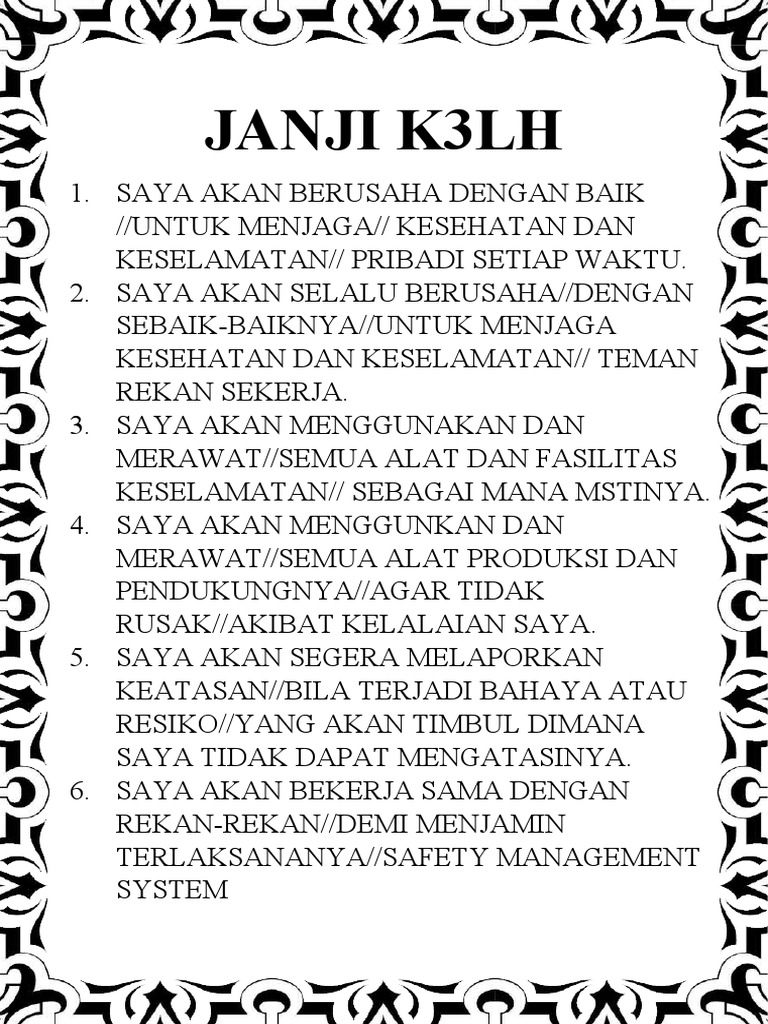 JANJI K3LH

1. SAYA AKAN BERUSAHA DENGAN BAIK //UNTUK MENJAGA// KESEHATAN DAN KESELAMATAN// PRIBADI SETIAP WAKTU.
2. SAYA AKAN SELALU BERUSAHA//DENGAN SEBAIK-BAIKNYA//UNTUK MENJAGA KESEHATAN DAN KESELAMATAN// TEMAN REKAN SEKERJA.
3. SAYA AKAN MENGGUNAKAN DAN MERAWAT//SEMUA ALAT DAN FASILITAS KESELAMATAN// SEBAGAI MANA MSTINYA.
4. SAYA AKAN MENGGUNKAN DAN MERAWAT//SEMUA ALAT PRODUKSI DAN PENDUKUNGNYA//AGAR TIDAK RUSAK//AKIBAT KELALAIAN SAYA.
5. SAYA AKAN SEGERA MELAPORKAN KEATASAN//BILA TERJADI BAHAYA ATAU RESIKO//YANG AKAN TIMBUL DIMANA SAYA TIDAK DAPAT MENGATASINYA.
6. SAYA AKAN BEKERJA SAMA DENGAN REKAN-REKAN//DEMI MENJAMIN TERLAKSANANYA//SAFETY MANAGEMENT SYSTEM